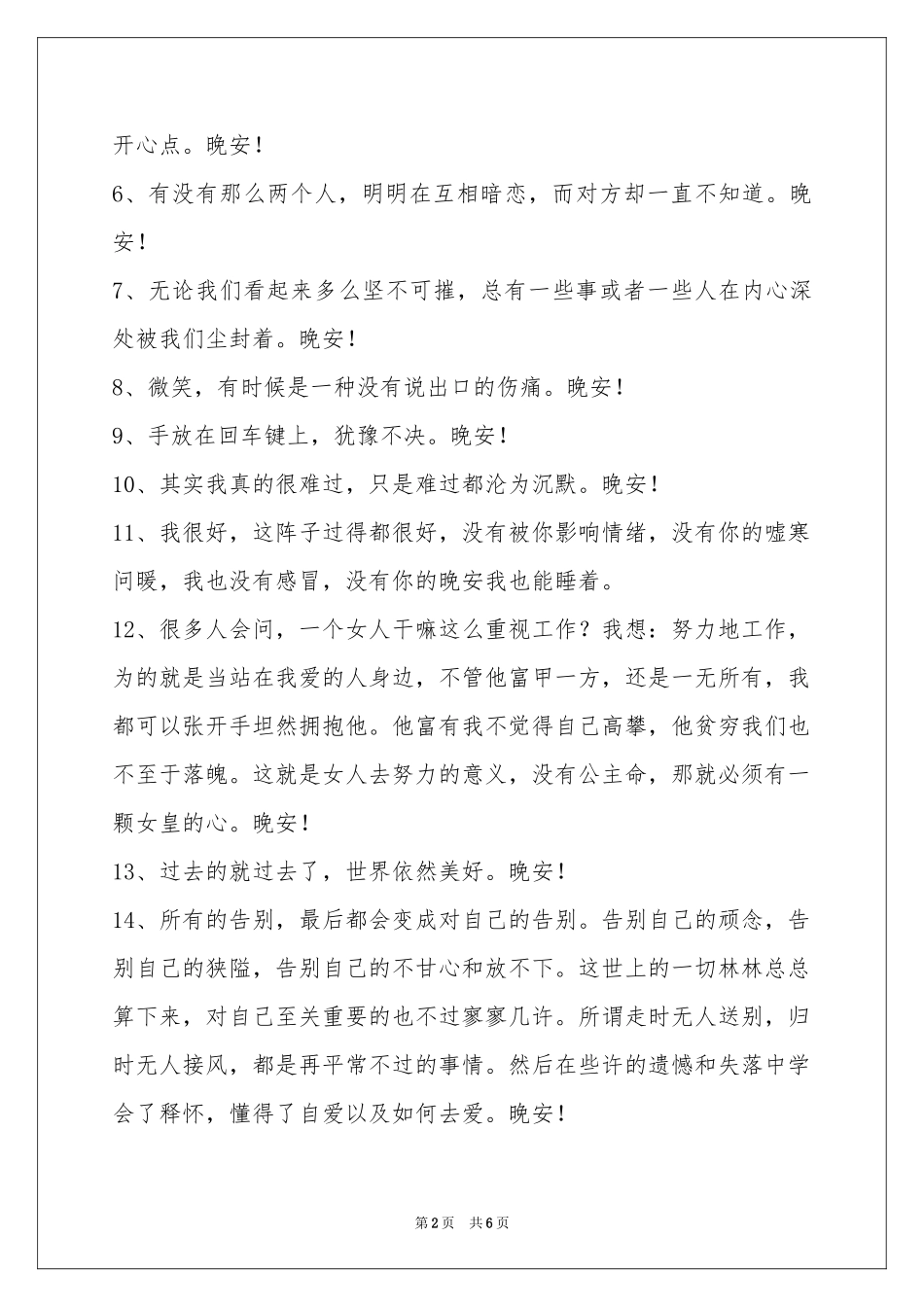 开心点。晚安！

6、有没有那么两个人，明明在互相暗恋，而对方却一直不知道。晚安！

7、无论我们看起来多么坚不可摧，总有一些事或者一些人在内心深处被我们尘封着。晚安！

8、微笑，有时候是一种没有说出口的伤痛。晚安！

9、手放在回车键上，犹豫不决。晚安！

10、其实我真的很难过，只是难过都沦为沉默。晚安！

11、我很好，这阵子过得都很好，没有被你影响情绪，没有你的嘘寒问暖，我也没有感冒，没有你的晚安我也能睡着。

12、很多人会问，一个女人干嘛这么重视工作？我想：努力地工作，为的就是当站在我爱的人身边，不管他富甲一方，还是一无所有，我都可以张开手坦然拥抱他。他富有我不觉得自己高攀，他贫穷我们也不至于落魄。这就是女人去努力的意义，没有公主命，那就必须有一颗女皇的心。晚安！

13、过去的就过去了，世界依然美好。晚安！

14、所有的告别，最后都会变成对自己的告别。告别自己的顽念，告别自己的狭隘，告别自己的不甘心和放不下。这世上的一切林林总总算下来，对自己至关重要的也不过寥寥几许。所谓走时无人送别，归时无人接风，都是再平常不过的事情。然后在些许的遗憾和失落中学会了释怀，懂得了自爱以及如何去爱。晚安！

第2页 共6页